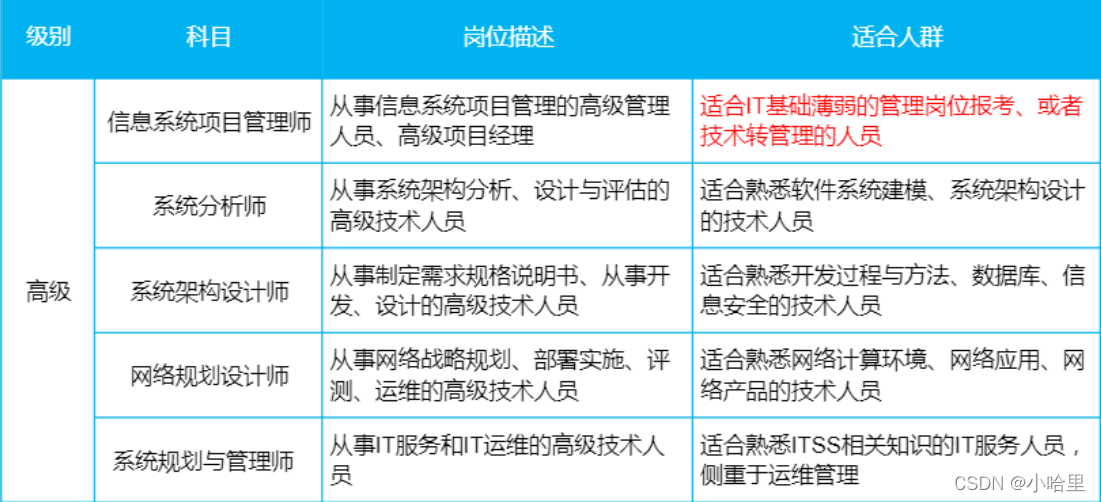 | 级别 | 科目 | 岗位描述 | 适合人群 |
|---|---|---|---|
| 高级 | 信息系统项目管理师 | 从事信息系统项目管理的高级管理人员、高级项目经理 | 适合IT基础薄弱的管理岗位报考、或者技术转管理的人员 |
| | 系统分析师 | 从事系统架构分析、设计与评估的高级技术人员 | 适合熟悉软件系统建模、系统架构设计的技术人员 |
| | 系统架构设计师 | 从事制定需求规格说明书、从事开发、设计的高级技术人员 | 适合熟悉开发过程与方法、数据库、信息安全的技术人员 |
| | 网络规划设计师 | 从事网络战略规划、部署实施、评测、运维的高级技术人员 | 适合熟悉网络计算环境、网络应用、网络产品的技术人员 |
| | 系统规划与管理师 | 从事IT服务和IT运维的高级技术人员 | 适合熟悉ITSS相关知识的IT服务人员，侧重于运维管理 |

CSDN @小哈里